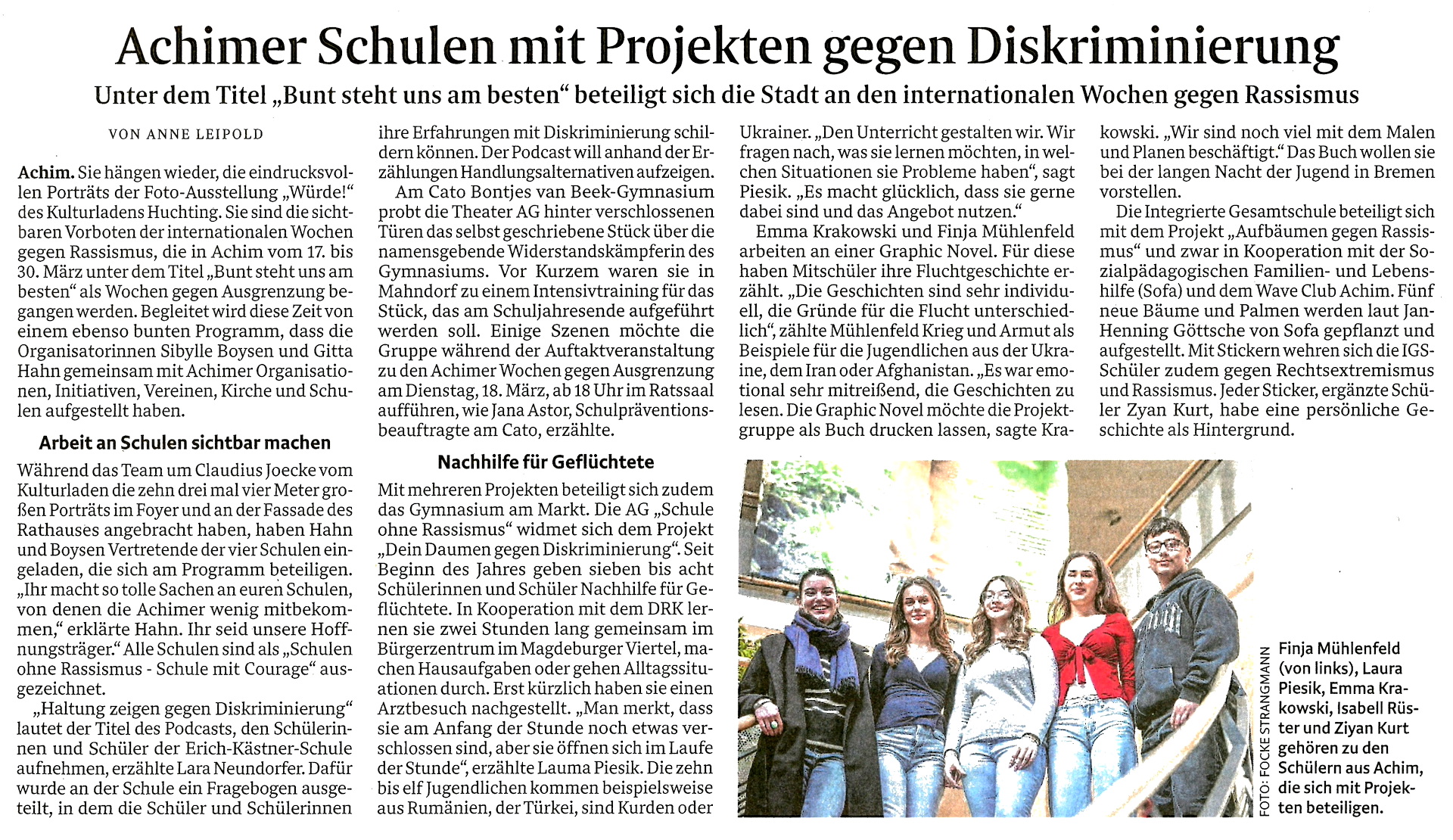 Achimer Schulen mit Projekten gegen Diskriminierung

Unter dem Titel „Bunt steht uns am besten“ beteiligt sich die Stadt an den internationalen Wochen gegen Rassismus

VON ANNE LEIPOLD

Achim. Sie hängen wieder, die eindrucksvollen Porträts der Foto-Ausstellung „Würde!“ des Kulturladens Huchting. Sie sind die sichtbaren Vorboten der internationalen Wochen gegen Rassismus, die in Achim vom 17. bis 30. März unter dem Titel „Bunt steht uns am besten“ als Wochen gegen Ausgrenzung begangen werden. Begleitet wird diese Zeit von einem ebenso bunten Programm, dass die Organisatorinnen Sibylle Boysen und Gitta Hahn gemeinsam mit Achimer Organisationen, Initiativen, Vereinen, Kirche und Schulen aufgestellt haben.

Arbeit an Schulen sichtbar machen

Während das Team um Claudius Joecke vom Kulturladen die zehn drei mal vier Meter großen Porträts im Foyer und an der Fassade des Rathauses angebracht haben, haben Hahn und Boysen Vertretende der vier Schulen eingeladen, die sich am Programm beteiligen. „Ihr macht so tolle Sachen an euren Schulen, von denen die Achimer wenig mitbekommen,“ erklärte Hahn. Ihr seid unsere Hoffnungsträger.“ Alle Schulen sind als „Schulen ohne Rassismus - Schule mit Courage“ ausgezeichnet.

„Haltung zeigen gegen Diskriminierung“ lautet der Titel des Podcasts, den Schülerinnen und Schüler der Erich-Kästner-Schule aufnehmen, erzählte Lara Neundorfer. Dafür wurde an der Schule ein Fragebogen ausgeteilt, in dem die Schüler und Schülerinnen ihre Erfahrungen mit Diskriminierung schildern können. Der Podcast will anhand der Erzählungen Handlungsalternativen aufzeigen.

Am Cato Bontjes van Beek-Gymnasium probt die Theater AG hinter verschlossenen Türen das selbst geschriebene Stück über die namensgebende Widerstandskämpferin des Gymnasiums. Vor Kurzem waren sie in Mahndorf zu einem Intensivtraining für das Stück, das am Schuljahresende aufgeführt werden soll. Einige Szenen möchte die Gruppe während der Auftaktveranstaltung zu den Achimer Wochen gegen Ausgrenzung am Dienstag, 18. März, ab 18 Uhr im Ratssaal aufführen, wie Jana Astor, Schulpräventionsbeauftragte am Cato, erzählte.

Nachhilfe für Geflüchtete

Mit mehreren Projekten beteiligt sich zudem das Gymnasium am Markt. Die AG „Schule ohne Rassismus“ widmet sich dem Projekt „Dein Daumen gegen Diskriminierung“. Seit Beginn des Jahres geben sieben bis acht Schülerinnen und Schüler Nachhilfe für Geflüchtete. In Kooperation mit dem DRK lernen sie zwei Stunden lang gemeinsam im Bürgerzentrum im Magdeburger Viertel, machen Hausaufgaben oder gehen Alltagssituationen durch. Erst kürzlich haben sie einen Arztbesuch nachgestellt. „Man merkt, dass sie am Anfang der Stunde noch etwas verschlossen sind, aber sie öffnen sich im Laufe der Stunde“, erzählte Lauma Piesik. Die zehn bis elf Jugendlichen kommen beispielsweise aus Rumänien, der Türkei, sind Kurden oder Ukrainer. „Den Unterricht gestalten wir. Wir fragen nach, was sie lernen möchten, in welchen Situationen sie Probleme haben“, sagt Piesik. „Es macht glücklich, dass sie gerne dabei sind und das Angebot nutzen.“

Emma Krakowski und Finja Mühlenfeld arbeiten an einer Graphic Novel. Für diese haben Mitschüler ihre Fluchtgeschichte erzählt. „Die Geschichten sind sehr individuell, die Gründe für die Flucht unterschiedlich“, zählte Mühlenfeld Krieg und Armut als Beispiele für die Jugendlichen aus der Ukraine, dem Iran oder Afghanistan. „Es war emotional sehr mitreißend, die Geschichten zu lesen. Die Graphic Novel möchte die Projektgruppe als Buch drucken lassen, sagte Krakowski. „Wir sind noch viel mit dem Malen und Planen beschäftigt.“ Das Buch wollen sie bei der langen Nacht der Jugend in Bremen vorstellen.

Die Integrierte Gesamtschule beteiligt sich mit dem Projekt „Aufbäumen gegen Rassismus“ und zwar in Kooperation mit der Sozialpädagogischen Familien- und Lebenshilfe (Sofa) und dem Wave Club Achim. Fünf neue Bäume und Palmen werden laut Jan-Henning Göttsche von Sofa gepflanzt und aufgestellt. Mit Stickern wehren sich die IGS-Schüler zudem gegen Rechtsextremismus und Rassismus. Jeder Sticker, ergänzte Schüler Zyan Kurt, habe eine persönliche Geschichte als Hintergrund.

FOTO: FOCKE STRANGMANN

Finja Mühlenfeld (von links), Laura Piesik, Emma Krakowski, Isabell Rüster und Ziyan Kurt gehören zu den Schülern aus Achim, die sich mit Projekten beteiligen.